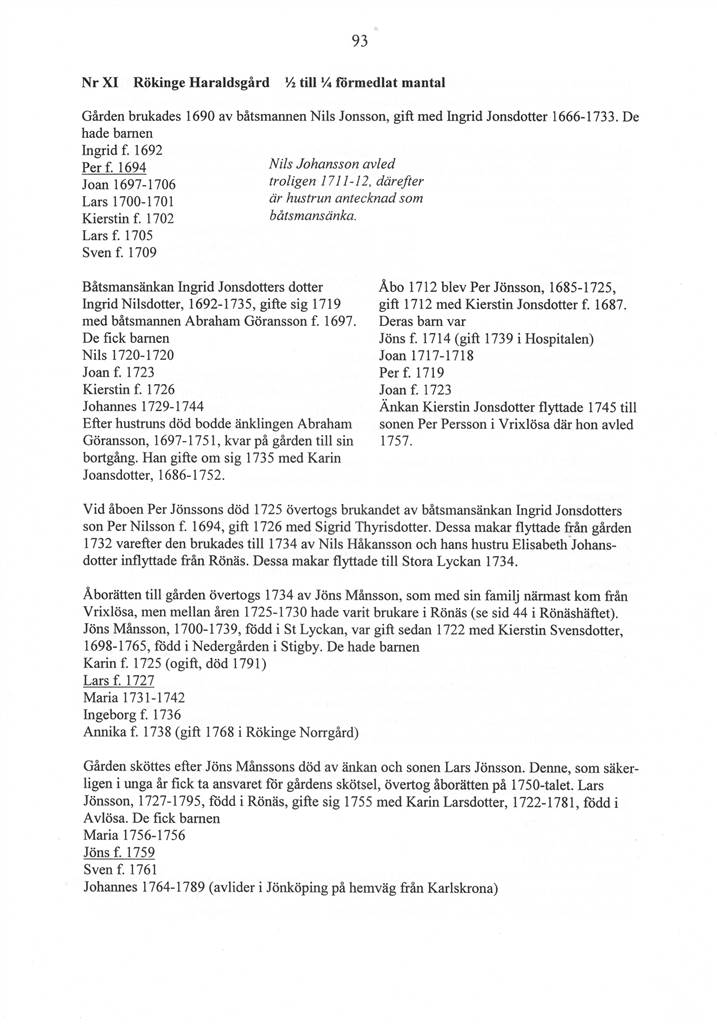 93

Nr XI Rökinge Haraldsgård ½ till ¼ förmedlat mantal

Gården brukades 1690 av båtsmannen Nils Jonsson, gift med Ingrid Jonsdotter 1666-1733. De hade barnen
Ingrid f. 1692
Per f. 1694
Joan 1697-1706
Lars 1700-1701
Kierstin f. 1702
Lars f. 1705
Sven f. 1709

Nils Johansson avled troligen 1711-12, därefter är hustrun antecknad som båtsmansänka.

Båtsmansänkan Ingrid Jonsdotters dotter Ingrid Nilsdotter, 1692-1735, gifte sig 1719 med båtsmannen Abraham Göransson f. 1697. De fick barnen
Nils 1720-1720
Joan f. 1723
Kierstin f. 1726
Johannes 1729-1744
Efter hustruns död bodde änklingen Abraham Göransson, 1697-1751, kvar på gården till sin bortgång. Han gifte om sig 1735 med Karin Joansdotter, 1686-1752.

Åbo 1712 blev Per Jönsson, 1685-1725, gift 1712 med Kierstin Jonsdotter f. 1687. Deras barn var
Jöns f. 1714 (gift 1739 i Hospitalen)
Joan 1717-1718
Per f. 1719
Joan f. 1723
Änkan Kierstin Jonsdotter flyttade 1745 till sonen Per Persson i Vrixlösa där hon avled 1757.

Vid åboen Per Jönssons död 1725 övertogs brukandet av båtsmansänkan Ingrid Jonsdotters son Per Nilsson f. 1694, gift 1726 med Sigrid Thyrisdotter. Dessa makar flyttade från gården 1732 varefter den brukades till 1734 av Nils Håkansson och hans hustru Elisabeth Johansdotter inflyttade från Rönäs. Dessa makar flyttade till Stora Lyckan 1734.

Åborätten till gården övertogs 1734 av Jöns Månsson, som med sin familj närmast kom från Vrixlösa, men mellan åren 1725-1730 hade varit brukare i Rönäs (se sid 44 i Rönäshäftet). Jöns Månsson, 1700-1739, född i St Lyckan, var gift sedan 1722 med Kierstin Svensdotter, 1698-1765, född i Nedergården i Stigby. De hade barnen
Karin f. 1725 (ogift, död 1791)
Lars f. 1727
Maria 1731-1742
Ingeborg f. 1736
Annika f. 1738 (gift 1768 i Rökinge Norrgård)

Gården sköttes efter Jöns Månssons död av änkan och sonen Lars Jönsson. Denne, som säkerligen i unga år fick ta ansvaret för gårdens skötsel, övertog åborätten på 1750-talet. Lars Jönsson, 1727-1795, född i Rönäs, gifte sig 1755 med Karin Larsdotter, 1722-1781, född i Avlösa. De fick barnen
Maria 1756-1756
Jöns f. 1759
Sven f. 1761
Johannes 1764-1789 (avlider i Jönköping på hemväg från Karlskrona)